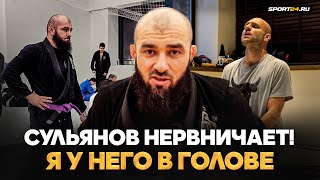 SPORT24.RU

СУЛЬЯНОВ НЕРВНИЧАЕТ!
Я У НЕГО В ГОЛОВЕ